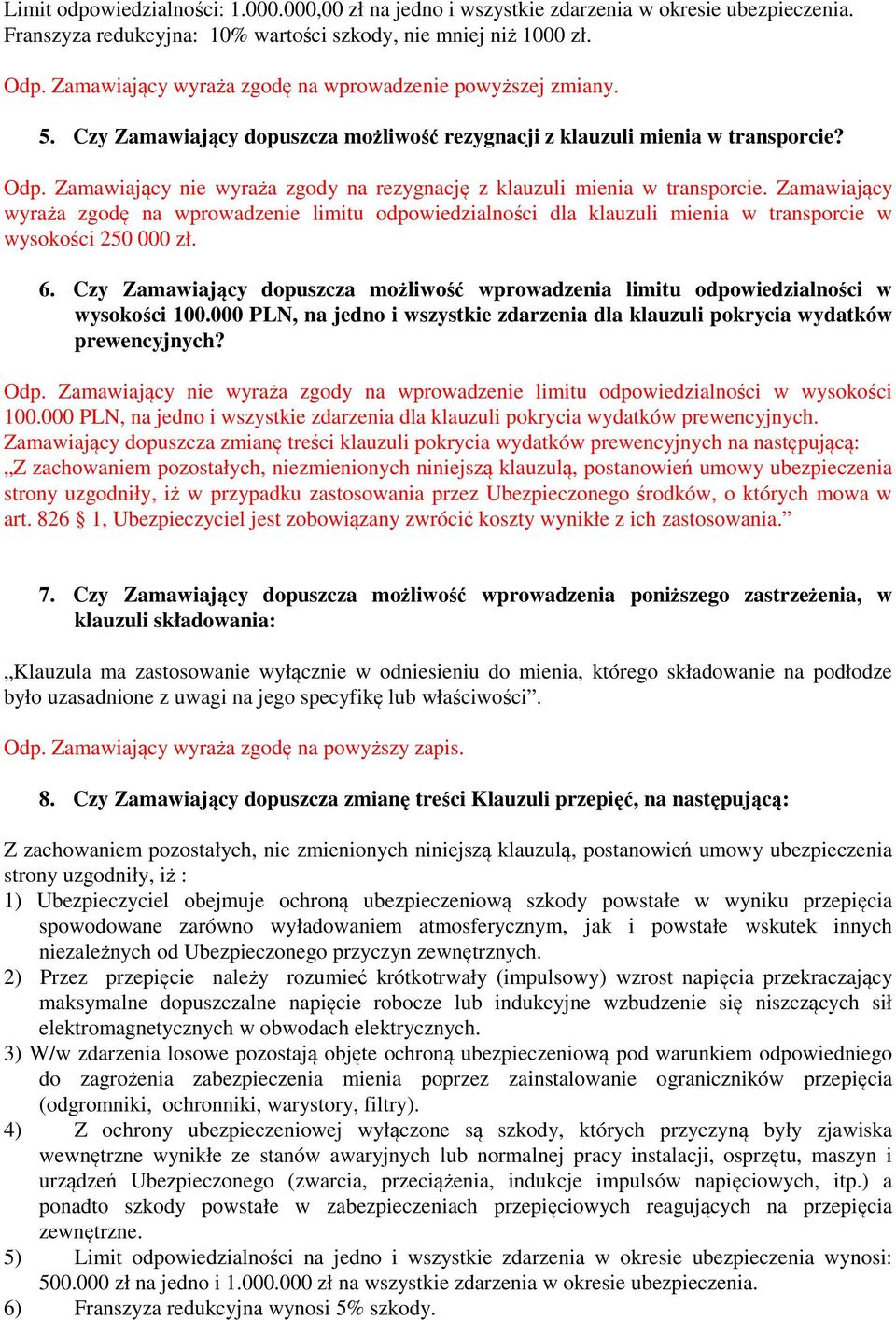 Limit odpowiedzialności: 1.000.000,00 zł na jedno i wszystkie zdarzenia w okresie ubezpieczenia. Franszyza redukcyjna: 10% wartości szkody, nie mniej niż 1000 zł.

Odp. Zamawiający wyraża zgodę na wprowadzenie powyższej zmiany.

5. Czy Zamawiający dopuszcza możliwość rezygnacji z klauzuli mienia w transporcie?

Odp. Zamawiający nie wyraża zgody na rezygnację z klauzuli mienia w transporcie. Zamawiający wyraża zgodę na wprowadzenie limitu odpowiedzialności dla klauzuli mienia w transporcie w wysokości 250 000 zł.

6. Czy Zamawiający dopuszcza możliwość wprowadzenia limitu odpowiedzialności w wysokości 100.000 PLN, na jedno i wszystkie zdarzenia dla klauzuli pokrycia wydatków prewencyjnych?

Odp. Zamawiający nie wyraża zgody na wprowadzenie limitu odpowiedzialności w wysokości 100.000 PLN, na jedno i wszystkie zdarzenia dla klauzuli pokrycia wydatków prewencyjnych. Zamawiający dopuszcza zmianę treści klauzuli pokrycia wydatków prewencyjnych na następującą: „Z zachowaniem pozostałych, niezmienionych niniejszą klauzulą, postanowień umowy ubezpieczenia strony uzgodniły, iż w przypadku zastosowania przez Ubezpieczonego środków, o których mowa w art. 826 § 1, Ubezpieczyciel jest zobowiązany zwrócić koszty wynikłe z ich zastosowania.”

7. Czy Zamawiający dopuszcza możliwość wprowadzenia poniższego zastrzeżenia, w klauzuli składowania:

„Klauzula ma zastosowanie wyłącznie w odniesieniu do mienia, którego składowanie na podłodze było uzasadnione z uwagi na jego specyfikę lub właściwości”.

Odp. Zamawiający wyraża zgodę na powyższy zapis.

8. Czy Zamawiający dopuszcza zmianę treści Klauzuli przepięć, na następującą:

Z zachowaniem pozostałych, nie zmienionych niniejszą klauzulą, postanowień umowy ubezpieczenia strony uzgodniły, iż :
1) Ubezpieczyciel obejmuje ochroną ubezpieczeniową szkody powstałe w wyniku przepięcia spowodowane zarówno wyładowaniem atmosferycznym, jak i powstałe wskutek innych niezależnych od Ubezpieczonego przyczyn zewnętrznych.
2) Przez przepięcie należy rozumieć krótkotrwały (impulsowy) wzrost napięcia przekraczający maksymalne dopuszczalne napięcie robocze lub indukcyjne wzbudzenie się niszczących sił elektromagnetycznych w obwodach elektrycznych.
3) W/w zdarzenia losowe pozostają objęte ochroną ubezpieczeniową pod warunkiem odpowiedniego do zagrożenia zabezpieczenia mienia poprzez zainstalowanie ograniczników przepięcia (odgromniki, ochronniki, warystory, filtry).
4) Z ochrony ubezpieczeniowej wyłączone są szkody, których przyczyną były zjawiska wewnętrzne wynikłe ze stanów awaryjnych lub normalnej pracy instalacji, osprzętu, maszyn i urządzeń Ubezpieczonego (zwarcia, przeciążenia, indukcje impulsów napięciowych, itp.) a ponadto szkody powstałe w zabezpieczeniach przepięciowych reagujących na przepięcia zewnętrzne.
5) Limit odpowiedzialności na jedno i wszystkie zdarzenia w okresie ubezpieczenia wynosi: 500.000 zł na jedno i 1.000.000 zł na wszystkie zdarzenia w okresie ubezpieczenia.
6) Franszyza redukcyjna wynosi 5% szkody.